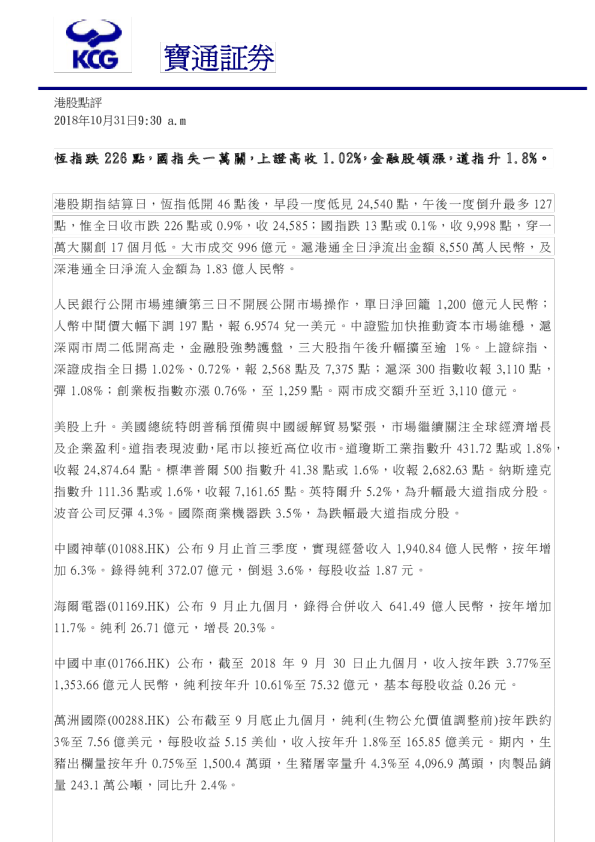 KCG

寶通証券

港股點評
2018年10月31日9:30 a.m

恆指跌 226 點，國指失一萬關，上證高收 1.02%，金融股領漲，道指升 1.8%。

港股期指結算日，恆指低開 46 點後，早段一度低見 24,540 點，午後一度倒升最多 127 點，惟全日收市跌 226 點或 0.9%，收 24,585；國指跌 13 點或 0.1%，收 9,998 點，穿一萬大關創 17 個月低。大市成交 996 億元。滬港通全日淨流出金額 8,550 萬人民幣，及深港通全日淨流入金額為 1.83 億人民幣。

人民銀行公開市場連續第三日不開展公開市場操作，單日淨回籠 1,200 億元人民幣；人幣中間價大幅下調 197 點，報 6.9574 兌一美元。中證監加快推動資本市場維穩，滬深兩市周二低開高走，金融股強勢護盤，三大股指午後升幅擴至逾 1%。上證綜指、深證成指全日揚 1.02%、0.72%，報 2,568 點及 7,375 點；滬深 300 指數收報 3,110 點，彈 1.08%；創業板指數亦漲 0.76%，至 1,259 點。兩市成交額升至近 3,110 億元。

美股上升。美國總統特朗普稱預備與中國緩解貿易緊張，市場繼續關注全球經濟增長及企業盈利。道指表現波動，尾市以接近高位收市。道瓊斯工業指數升 431.72 點或 1.8%，收報 24,874.64 點。標準普爾 500 指數升 41.38 點或 1.6%，收報 2,682.63 點。納斯達克指數升 111.36 點或 1.6%，收報 7,161.65 點。英特爾升 5.2%，為升幅最大道指成分股。波音公司反彈 4.3%。國際商業機器跌 3.5%，為跌幅最大道指成分股。

中國神華(01088.HK) 公布 9 月止首三季度，實現經營收入 1,940.84 億人民幣，按年增加 6.3%。錄得純利 372.07 億元，倒退 3.6%，每股收益 1.87 元。

海爾電器(01169.HK) 公布 9 月止九個月，錄得合併收入 641.49 億人民幣，按年增加 11.7%。純利 26.71 億元，增長 20.3%。

中國中車(01766.HK) 公布，截至 2018 年 9 月 30 日止九個月，收入按年跌 3.77%至 1,353.66 億元人民幣，純利按年升 10.61%至 75.32 億元，基本每股收益 0.26 元。

萬洲國際(00288.HK) 公布截至 9 月底止九個月，純利(生物公允價值調整前)按年跌約 3%至 7.56 億美元，每股收益 5.15 美仙，收入按年升 1.8%至 165.85 億美元。期內，生豬出欄量按年升 0.75%至 1,500.4 萬頭，生豬屠宰量升 4.3%至 4,096.9 萬頭，肉製品銷量 243.1 萬公噸，同比升 2.4%。